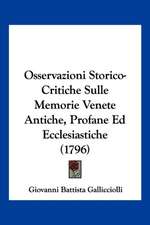 Osservazioni Storico-Critiche Sulle Memorie Venete Antiche, Profane Ed Ecclesiastiche (1796)

Giovanni Battista Gallicciolli